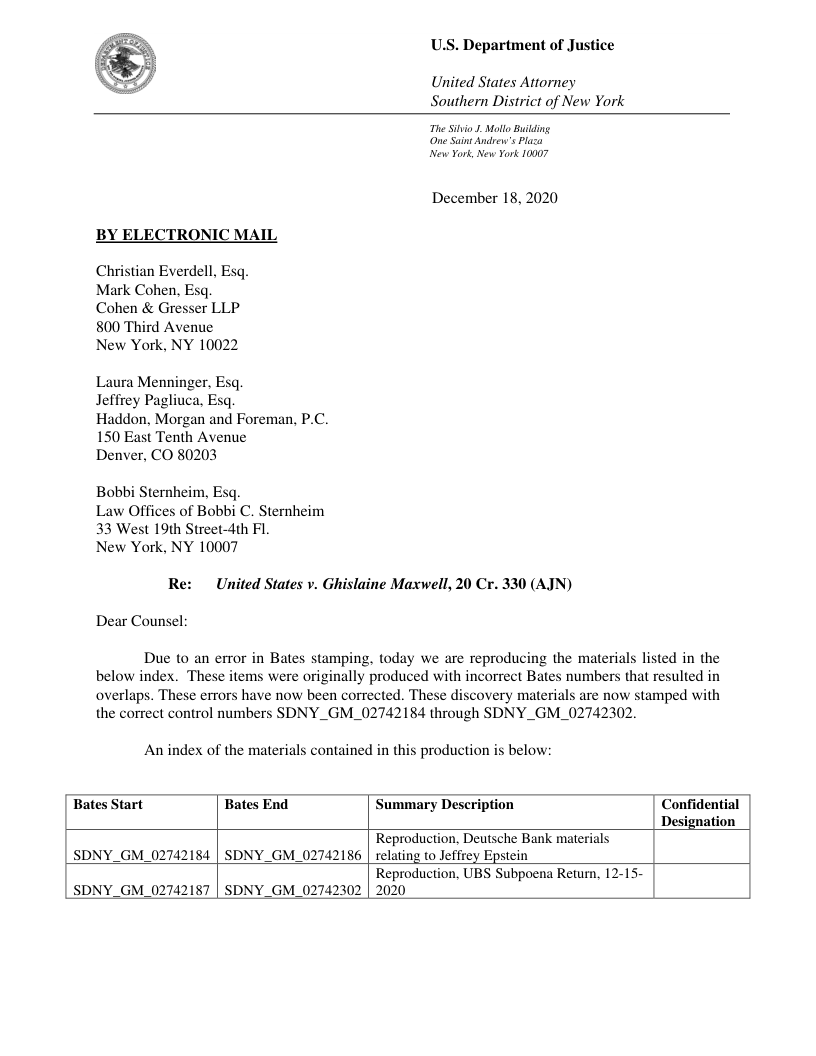 U.S. Department of Justice

United States Attorney
Southern District of New York

The Silvio J. Mollo Building
One Saint Andrew's Plaza
New York, New York 10007

December 18, 2020

BY ELECTRONIC MAIL

Christian Everdell, Esq.
Mark Cohen, Esq.
Cohen & Gresser LLP
800 Third Avenue
New York, NY 10022

Laura Menninger, Esq.
Jeffrey Pagliuca, Esq.
Haddon, Morgan and Foreman, P.C.
150 East Tenth Avenue
Denver, CO 80203

Bobbi Sternheim, Esq.
Law Offices of Bobbi C. Sternheim
33 West 19th Street-4th Fl.
New York, NY 10007

Re: United States v. Ghislaine Maxwell, 20 Cr. 330 (AJN)

Dear Counsel:

Due to an error in Bates stamping, today we are reproducing the materials listed in the below index. These items were originally produced with incorrect Bates numbers that resulted in overlaps. These errors have now been corrected. These discovery materials are now stamped with the correct control numbers SDNY_GM_02742184 through SDNY_GM_02742302.

An index of the materials contained in this production is below:

| Bates Start | Bates End | Summary Description | Confidential Designation |
|---|---|---|---|
| SDNY_GM_02742184 | SDNY_GM_02742186 | Reproduction, Deutsche Bank materials relating to Jeffrey Epstein | |
| SDNY_GM_02742187 | SDNY_GM_02742302 | Reproduction, UBS Subpoena Return, 12-15-2020 | |